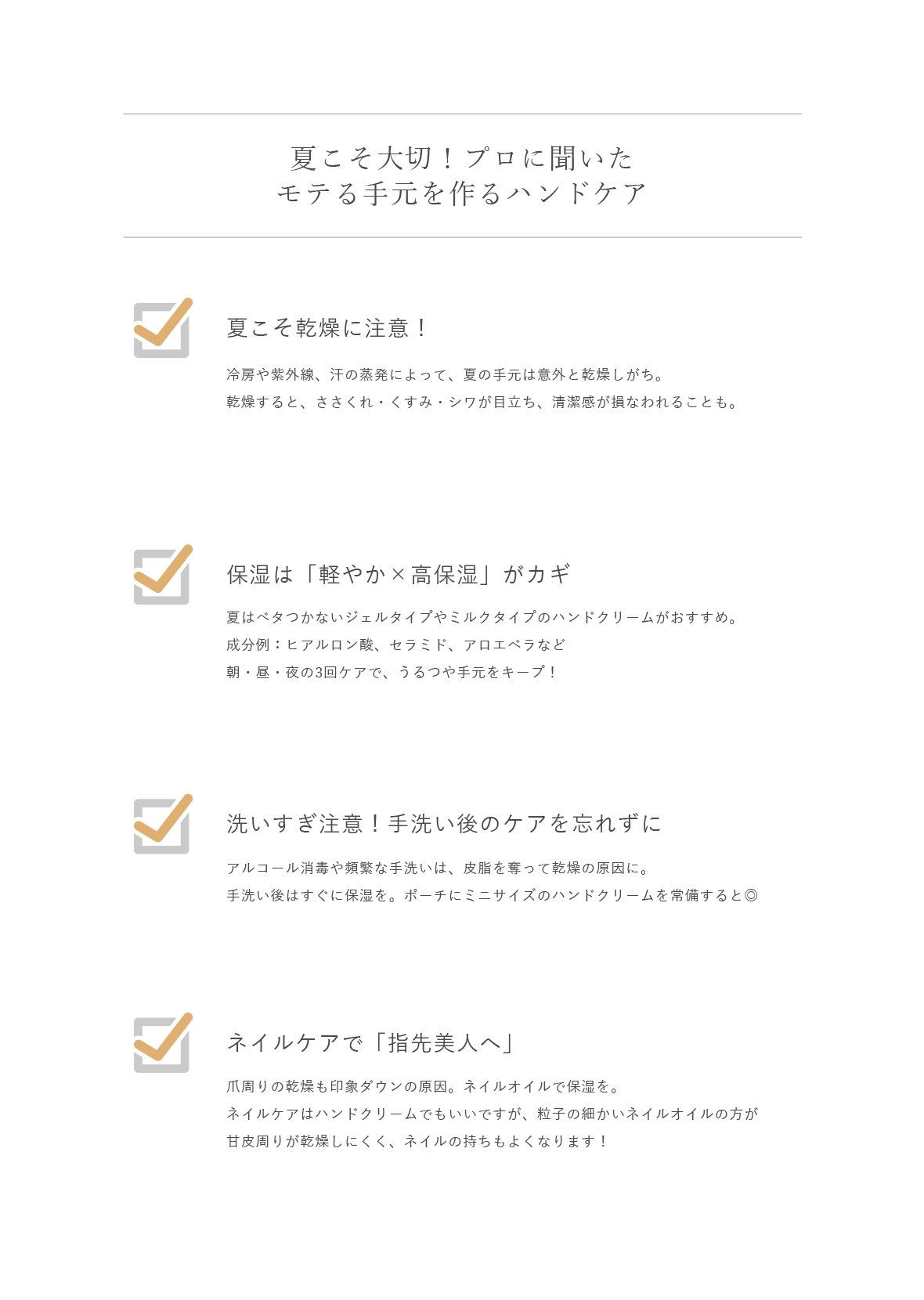 夏こそ大切！プロに聞いた
モテる手元を作るハンドケア

☑ 夏こそ乾燥に注意！

冷房や紫外線、汗の蒸発によって、夏の手元は意外と乾燥しがち。
乾燥すると、ささくれ・くすみ・シワが目立ち、清潔感が損なわれることも。

☑ 保湿は「軽やか×高保湿」がカギ

夏はベタつかないジェルタイプやミルクタイプのハンドクリームがおすすめ。
成分例：ヒアルロン酸、セラミド、アロエベラなど
朝・昼・夜の3回ケアで、うるつや手元をキープ！

☑ 洗いすぎ注意！手洗い後のケアを忘れずに

アルコール消毒や頻繁な手洗いは、皮脂を奪って乾燥の原因に。
手洗い後はすぐに保湿を。ポーチにミニサイズのハンドクリームを常備すると◎

☑ ネイルケアで「指先美人へ」

爪周りの乾燥も印象ダウンの原因。ネイルオイルで保湿を。
ネイルケアはハンドクリームでもいいですが、粒子の細かいネイルオイルの方が
甘皮周りが乾燥しにくく、ネイルの持ちもよくなります！